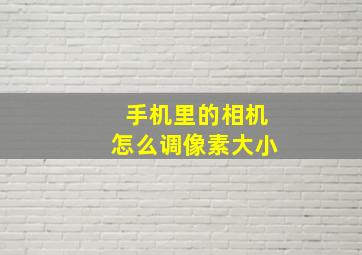 手机里的相机
怎么调像素大小